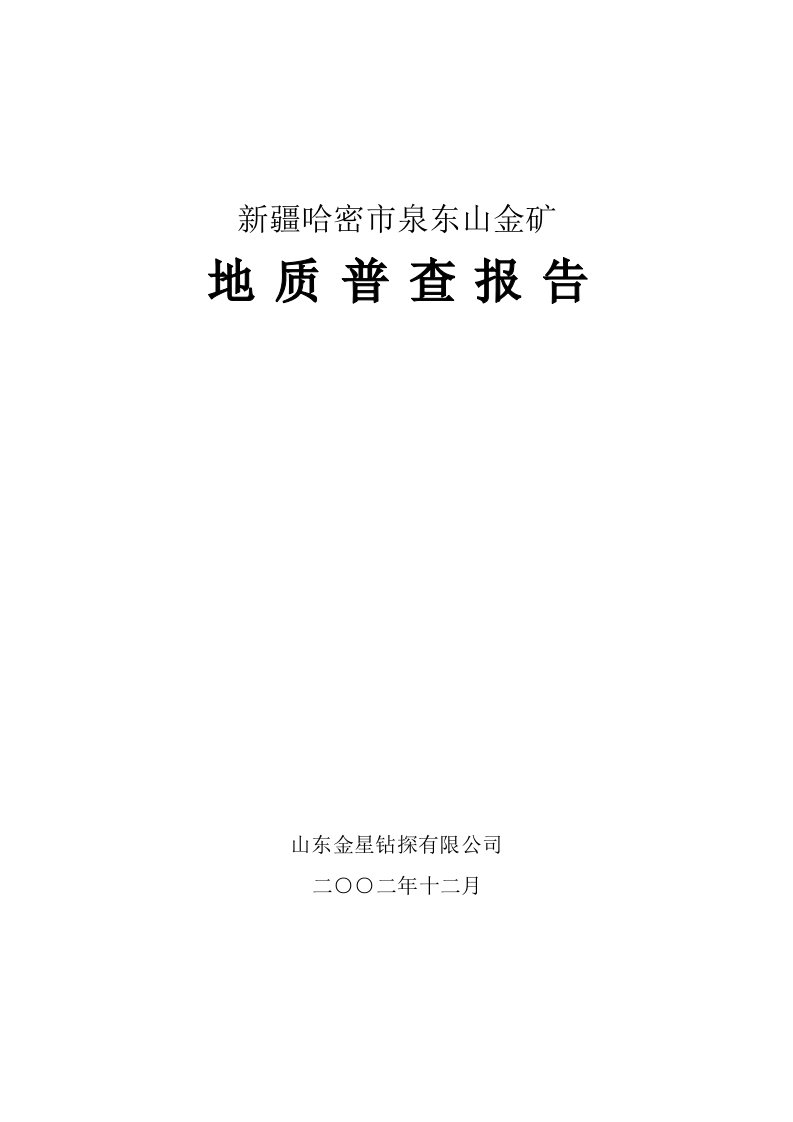 新疆哈密市泉东山金矿

地 质 普 查 报 告

山东金星钻探有限公司

二〇〇二年十二月